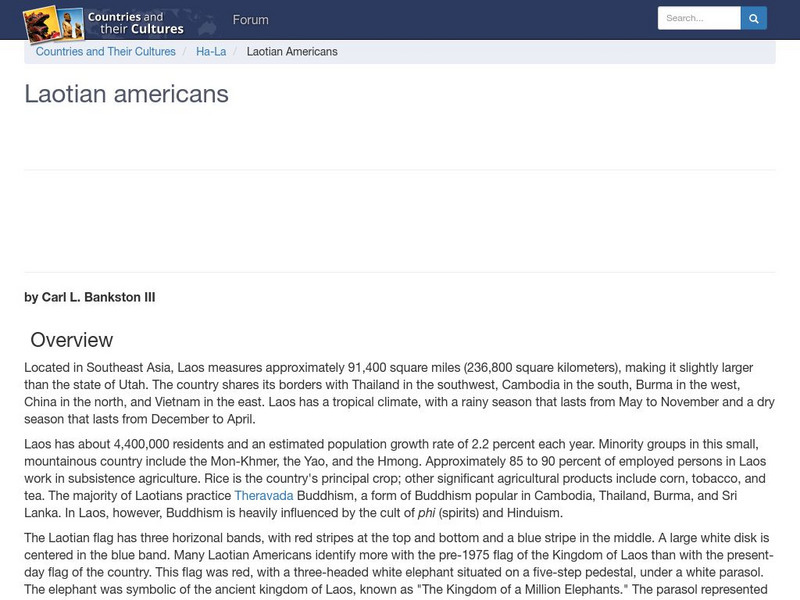 Countries and their Cultures

Forum

Search...

Countries and Their Cultures / Ha-La / Laotian Americans

Laotian americans

by Carl L. Bankston III

Overview

Located in Southeast Asia, Laos measures approximately 91,400 square miles (236,800 square kilometers), making it slightly larger than the state of Utah. The country shares its borders with Thailand in the southwest, Cambodia in the south, Burma in the west, China in the north, and Vietnam in the east. Laos has a tropical climate, with a rainy season that lasts from May to November and a dry season that lasts from December to April.

Laos has about 4,400,000 residents and an estimated population growth rate of 2.2 percent each year. Minority groups in this small, mountainous country include the Mon-Khmer, the Yao, and the Hmong. Approximately 85 to 90 percent of employed persons in Laos work in subsistence agriculture. Rice is the country's principal crop; other significant agricultural products include corn, tobacco, and tea. The majority of Laotians practice Theravada Buddhism, a form of Buddhism popular in Cambodia, Thailand, Burma, and Sri Lanka. In Laos, however, Buddhism is heavily influenced by the cult of phi (spirits) and Hinduism.

The Laotian flag has three horizonal bands, with red stripes at the top and bottom and a blue stripe in the middle. A large white disk is centered in the blue band. Many Laotian Americans identify more with the pre-1975 flag of the Kingdom of Laos than with the present-day flag of the country. This flag was red, with a three-headed white elephant situated on a five-step pedestal, under a white parasol. The elephant was symbolic of the ancient kingdom of Laos, known as "The Kingdom of a Million Elephants." The parasol represented